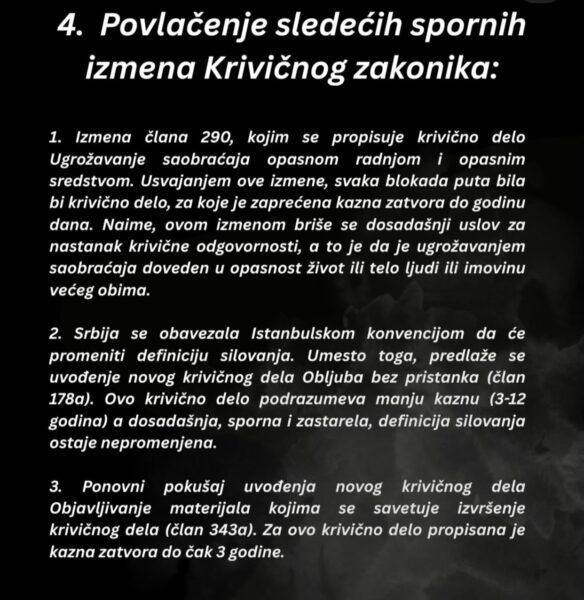 4. Povlačenje sledećih spornih izmena Krivičnog zakonika:

1. Izmena člana 290, kojim se propisuje krivično delo Ugrožavanje saobraćaja opasnom radnjom i opasnim sredstvom. Usvajanjem ove izmene, svaka blokada puta bila bi krivično delo, za koje je zaprećena kazna zatvora do godinu dana. Naime, ovom izmenom briše se dosadašnji uslov za nastanak krivične odgovornosti, a to je da je ugrožavanjem saobraćaja doveden u opasnost život ili telo ljudi ili imovinu većeg obima.

2. Srbija se obavezala Istanbulskom konvencijom da će promeniti definiciju silovanja. Umesto toga, predlaže se uvođenje novog krivičnog dela Obljuba bez pristanka (član 178a). Ovo krivično delo podrazumeva manju kaznu (3-12 godina) a dosadašnja, sporna i zastarela, definicija silovanja ostaje nepromenjena.

3. Ponovni pokušaj uvođenja novog krivičnog dela Objavljivanje materijala kojima se savetuje izvršenje krivičnog dela (član 343a). Za ovo krivično delo propisana je kazna zatvora do čak 3 godine.